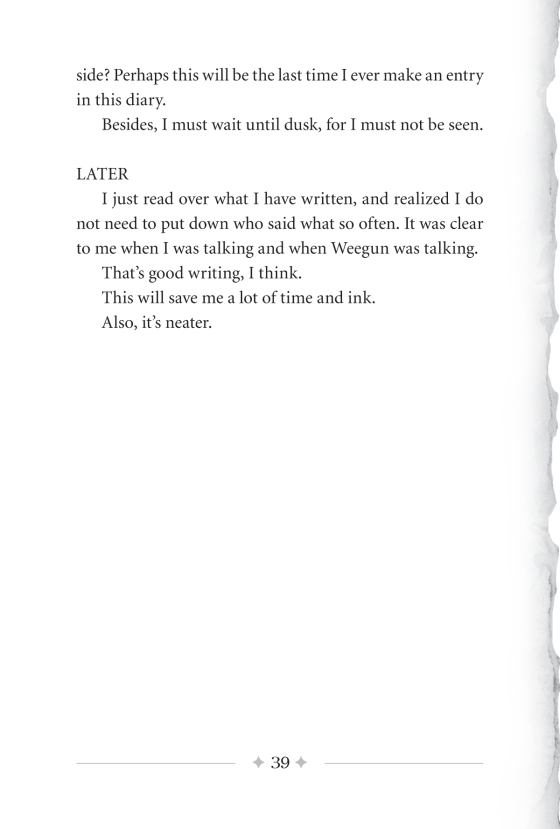 side? Perhaps this will be the last time I ever make an entry in this diary.

Besides, I must wait until dusk, for I must not be seen.

LATER

I just read over what I have written, and realized I do not need to put down who said what so often. It was clear to me when I was talking and when Weegun was talking.

That's good writing, I think.

This will save me a lot of time and ink.

Also, it's neater.

39